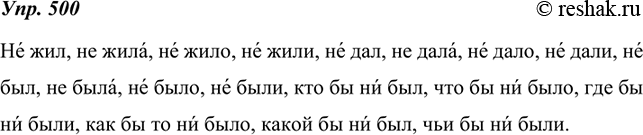 Упр. 500 © reshak.ru

Не́ жил, не жила́, не́ жило, не́ жили, не́ дал, не дала́, не́ дало, не́ дали, не́ был, не была́, не́ было, не́ были, кто бы ни́ был, что бы ни́ было, где бы ни́ были, как бы то ни́ было, какой бы ни́ был, чьи бы ни́ были.